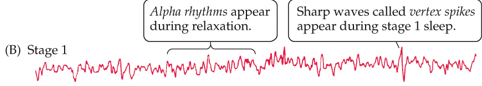 Alpha rhythms appear during relaxation.

Sharp waves called vertex spikes appear during stage 1 sleep.

(B) Stage 1